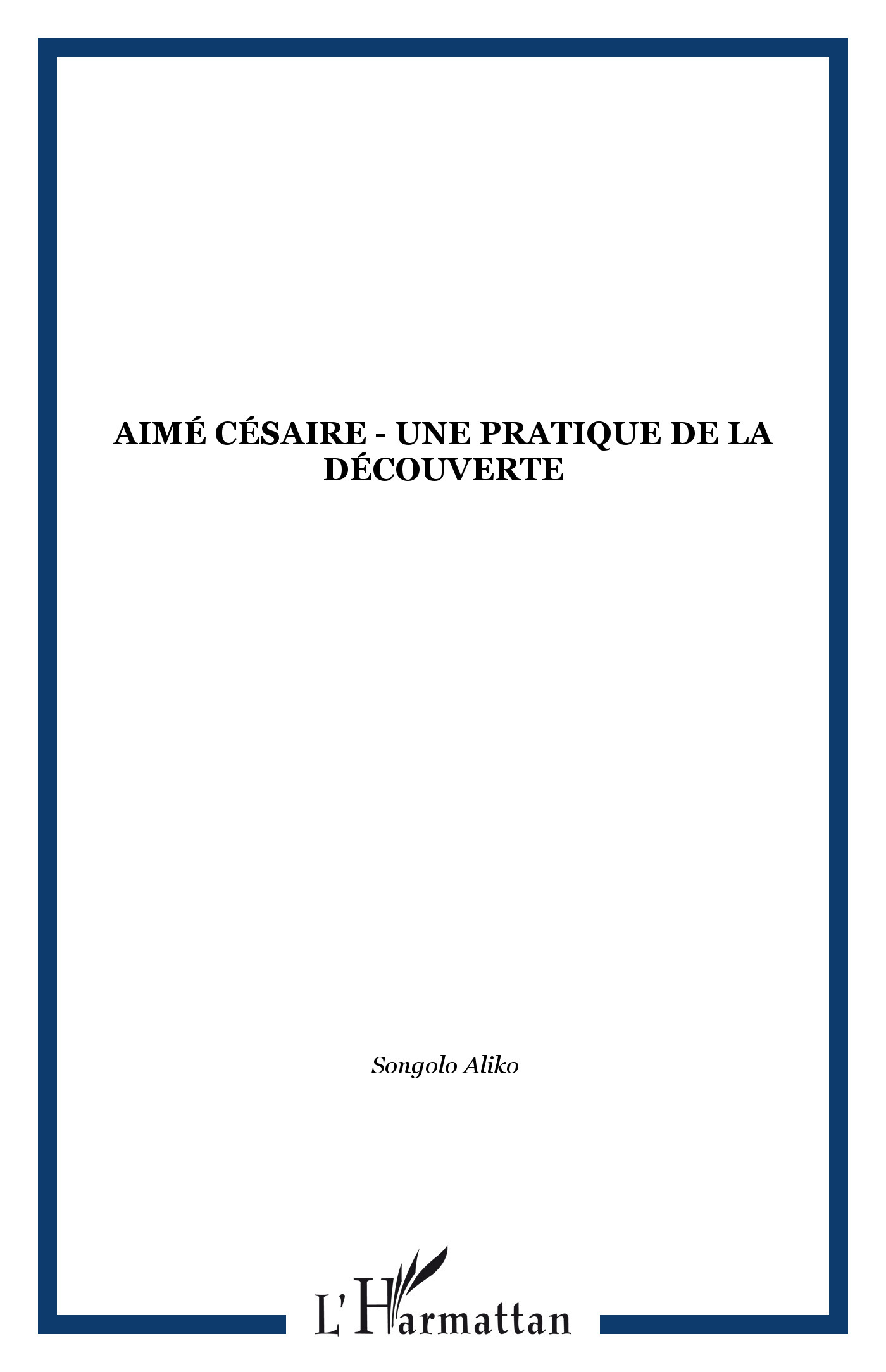 AIMÉ CÉSAIRE - UNE PRATIQUE DE LA DÉCOUVERTE

Songolo Aliko

L'Harmattan